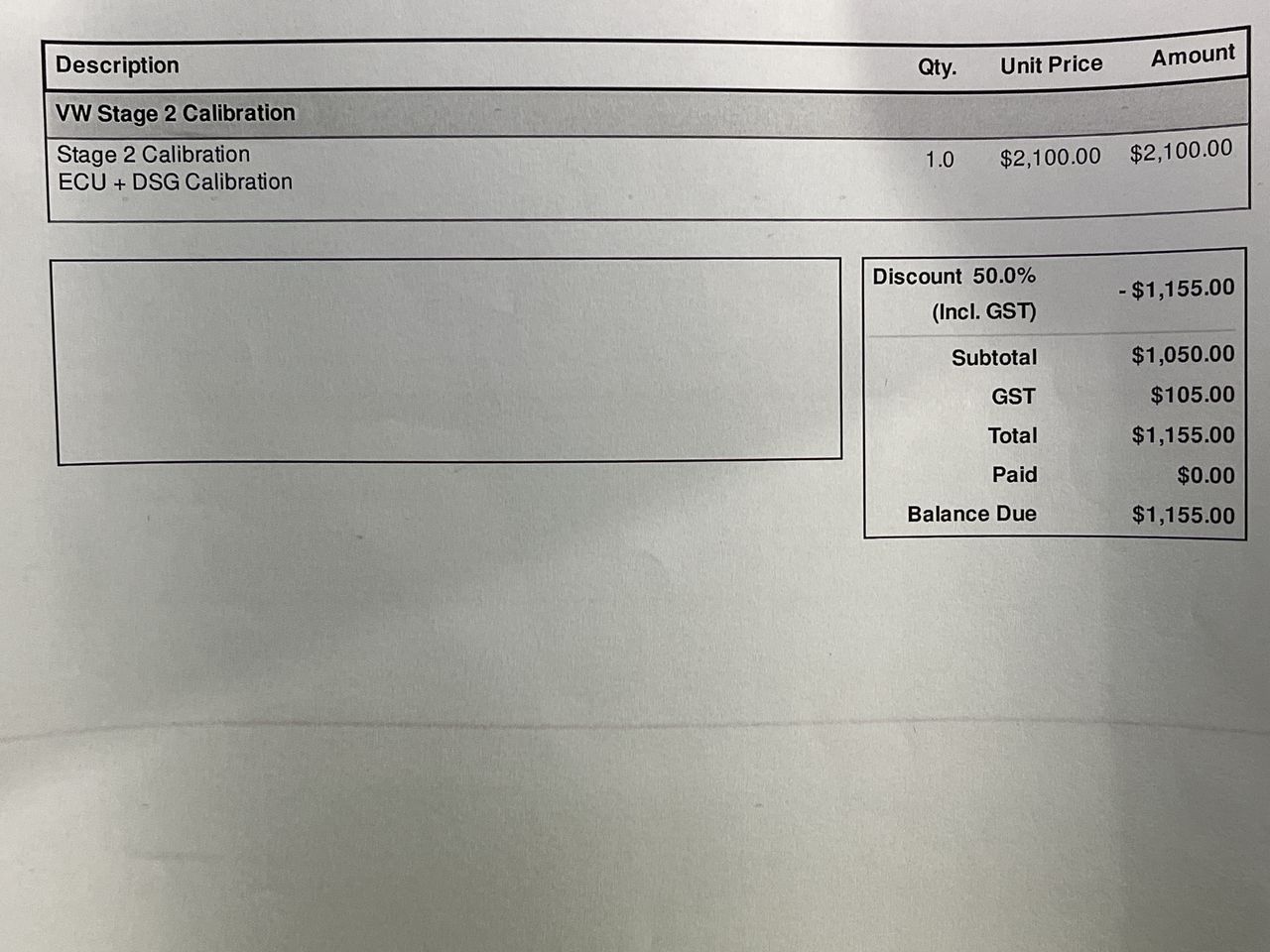 | Description | Qty. | Unit Price | Amount |
|---|---|---|---|
| VW Stage 2 Calibration | | | |
| Stage 2 Calibration ECU + DSG Calibration | 1.0 | $2,100.00 | $2,100.00 |

Discount 50.0%
(Incl. GST)
- $1,155.00

Subtotal $1,050.00
GST $105.00
Total $1,155.00
Paid $0.00
Balance Due $1,155.00